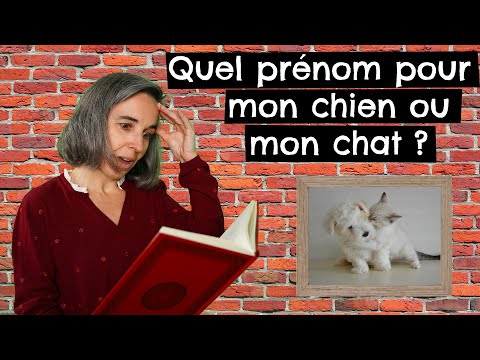 Quel prénom pour mon chien ou mon chat ?